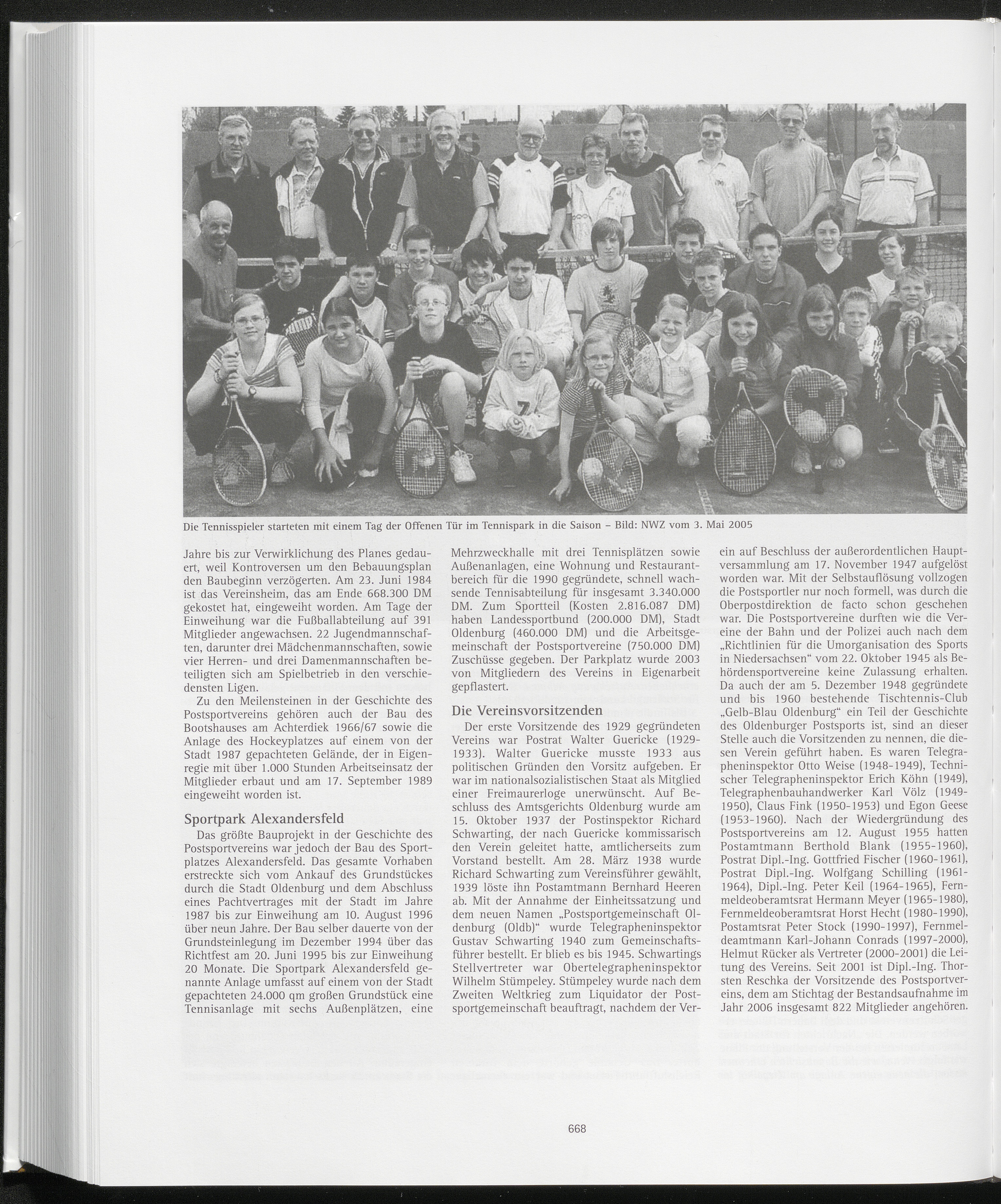 Die Tennisspieler starteten mit einem Tag der Offenen Tür im Tennispark in die Saison – Bild: NWZ vom 3. Mai 2005

Jahre bis zur Verwirklichung des Planes gedauert, weil Kontroversen um den Bebauungsplan den Baubeginn verzögerten. Am 23. Juni 1984 ist das Vereinsheim, das am Ende 668.300 DM gekostet hat, eingeweiht worden. Am Tage der Einweihung war die Fußballabteilung auf 391 Mitglieder angewachsen. 22 Jugendmannschaften, darunter drei Mädchenmannschaften, sowie vier Herren- und drei Damenmannschaften beteiligten sich am Spielbetrieb in den verschiedensten Ligen.

Zu den Meilensteinen in der Geschichte des Postsportvereins gehören auch der Bau des Bootshauses am Achterdiek 1966/67 sowie die Anlage des Hockeyplatzes auf einem von der Stadt 1987 gepachteten Gelände, der in Eigenregie mit über 1.000 Stunden Arbeitseinsatz der Mitglieder erbaut und am 17. September 1989 eingeweiht worden ist.

Sportpark Alexandersfeld

Das größte Bauprojekt in der Geschichte des Postsportvereins war jedoch der Bau des Sportplatzes Alexandersfeld. Das gesamte Vorhaben erstreckte sich vom Ankauf des Grundstückes durch die Stadt Oldenburg und dem Abschluss eines Pachtvertrages mit der Stadt im Jahre 1987 bis zur Einweihung am 10. August 1996 über neun Jahre. Der Bau selber dauerte von der Grundsteinlegung im Dezember 1994 über das Richtfest am 20. Juni 1995 bis zur Einweihung 20 Monate. Die Sportpark Alexandersfeld genannte Anlage umfasst auf einem von der Stadt gepachteten 24.000 qm großen Grundstück eine Tennisanlage mit sechs Außenplätzen, eine Mehrzweckhalle mit drei Tennisplätzen sowie Außenanlagen, eine Wohnung und Restaurantbereich für die 1990 gegründete, schnell wachsende Tennisabteilung für insgesamt 3.340.000 DM. Zum Sportteil (Kosten 2.816.087 DM) haben Landessportbund (200.000 DM), Stadt Oldenburg (460.000 DM) und die Arbeitsgemeinschaft der Postsportvereine (750.000 DM) Zuschüsse gegeben. Der Parkplatz wurde 2003 von Mitgliedern des Vereins in Eigenarbeit gepflastert.

Die Vereinsvorsitzenden

Der erste Vorsitzende des 1929 gegründeten Vereins war Postrat Walter Guericke (1929-1933). Walter Guericke musste 1933 aus politischen Gründen den Vorsitz aufgeben. Er war im nationalsozialistischen Staat als Mitglied einer Freimaurerloge unerwünscht. Auf Beschluss des Amtsgerichts Oldenburg wurde am 15. Oktober 1937 der Postinspektor Richard Schwarting, der nach Guericke kommissarisch den Verein geleitet hatte, amtlicherseits zum Vorstand bestellt. Am 28. März 1938 wurde Richard Schwarting zum Vereinsführer gewählt, 1939 löste ihn Postamtmann Bernhard Heeren ab. Mit der Annahme der Einheitssatzung und dem neuen Namen „Postsportgemeinschaft Oldenburg (Oldb)“ wurde Telegrapheninspektor Gustav Schwarting 1940 zum Gemeinschaftsführer bestellt. Er blieb es bis 1945. Schwartings Stellvertreter war Obertelegrapheninspektor Wilhelm Stümpeley. Stümpeley wurde nach dem Zweiten Weltkrieg zum Liquidator der Postsportgemeinschaft beauftragt, nachdem der Verein auf Beschluss der außerordentlichen Hauptversammlung am 17. November 1947 aufgelöst worden war. Mit der Selbstauflösung vollzogen die Postsportler nur noch formell, was durch die Oberpostdirektion de facto schon geschehen war. Die Postsportvereine durften wie die Vereine der Bahn und der Polizei auch nach dem „Richtlinien für die Umorganisation des Sports in Niedersachsen“ vom 22. Oktober 1945 als Behördensportvereine keine Zulassung erhalten. Da auch der am 5. Dezember 1948 gegründete und bis 1960 bestehende Tischtennis-Club „Gelb-Blau Oldenburg“ ein Teil der Geschichte des Oldenburger Postsports ist, sind an dieser Stelle auch die Vorsitzenden zu nennen, die diesen Verein geführt haben. Es waren Telegrapheninspektor Otto Weise (1948-1949), Technischer Telegrapheninspektor Erich Köhn (1949), Telegraphenbauhandwerker Karl Völz (1949-1950), Claus Fink (1950-1953) und Egon Geese (1953-1960). Nach der Wiedergründung des Postsportvereins am 12. August 1955 hatten Postamtmann Berthold Blank (1955-1960), Postrat Dipl.-Ing. Gottfried Fischer (1960-1961), Postrat Dipl.-Ing. Wolfgang Schilling (1961-1964), Dipl.-Ing. Peter Keil (1964-1965), Fernmeldeoberamtsrat Hermann Meyer (1965-1980), Fernmeldeoberamtsrat Horst Hecht (1980-1990), Postamtsrat Peter Stock (1990-1997), Fernmeldeamtmann Karl-Johann Conrads (1997-2000), Helmut Rücker als Vertreter (2000-2001) die Leitung des Vereins. Seit 2001 ist Dipl.-Ing. Thorsten Reschka der Vorsitzende des Postsportvereins, dem am Stichtag der Bestandsaufnahme im Jahr 2006 insgesamt 822 Mitglieder angehören.

668